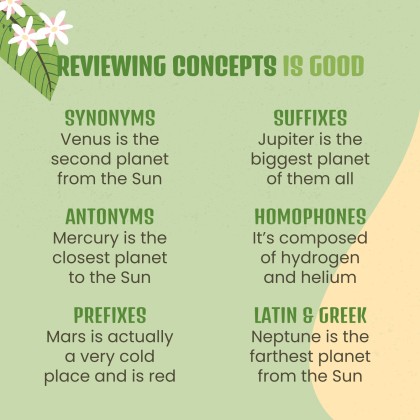 REVIEWING CONCEPTS IS GOOD

SYNONYMS
Venus is the second planet from the Sun

ANTONYMS
Mercury is the closest planet to the Sun

PREFIXES
Mars is actually a very cold place and is red

SUFFIXES
Jupiter is the biggest planet of them all

HOMOPHONES
It's composed of hydrogen and helium

LATIN & GREEK
Neptune is the farthest planet from the Sun